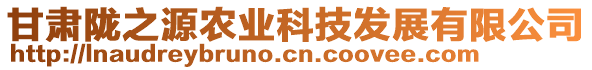 甘肃陇之源农业科技发展有限公司
http://lnaudreybruno.cn.coovee.com